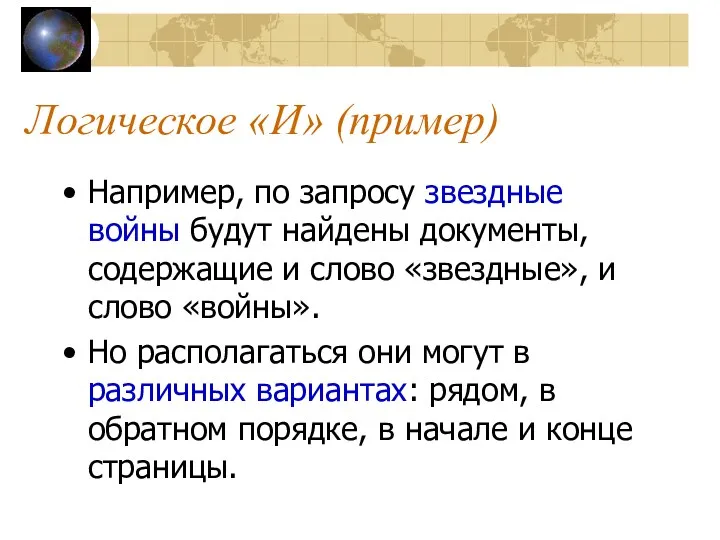 Логическое «И» (пример)

• Например, по запросу звездные войны будут найдены документы, содержащие и слово «звездные», и слово «войны».

• Но располагаться они могут в различных вариантах: рядом, в обратном порядке, в начале и конце страницы.